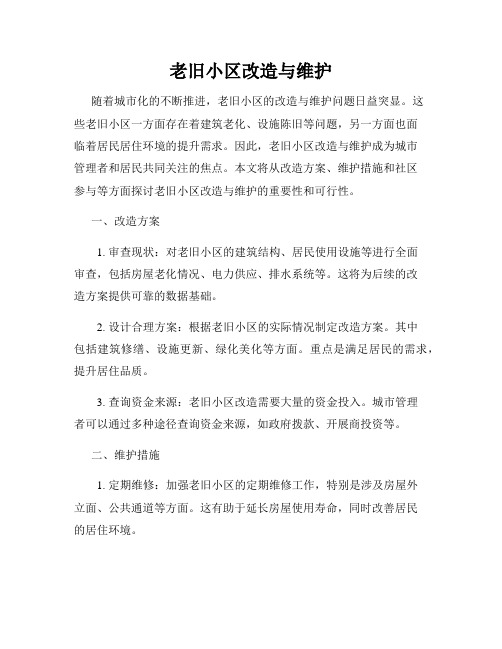 老旧小区改造与维护

随着城市化的不断推进，老旧小区的改造与维护问题日益突显。这些老旧小区一方面存在着建筑老化、设施陈旧等问题，另一方面也面临着居民居住环境的提升需求。因此，老旧小区改造与维护成为城市管理者和居民共同关注的焦点。本文将从改造方案、维护措施和社区参与等方面探讨老旧小区改造与维护的重要性和可行性。

一、改造方案

1. 审查现状：对老旧小区的建筑结构、居民使用设施等进行全面审查，包括房屋老化情况、电力供应、排水系统等。这将为后续的改造方案提供可靠的数据基础。

2. 设计合理方案：根据老旧小区的实际情况制定改造方案。其中包括建筑修缮、设施更新、绿化美化等方面。重点是满足居民的需求，提升居住品质。

3. 查询资金来源：老旧小区改造需要大量的资金投入。城市管理者可以通过多种途径查询资金来源，如政府拨款、开展商投资等。

二、维护措施

1. 定期维修：加强老旧小区的定期维修工作，特别是涉及房屋外立面、公共通道等方面。这有助于延长房屋使用寿命，同时改善居民的居住环境。